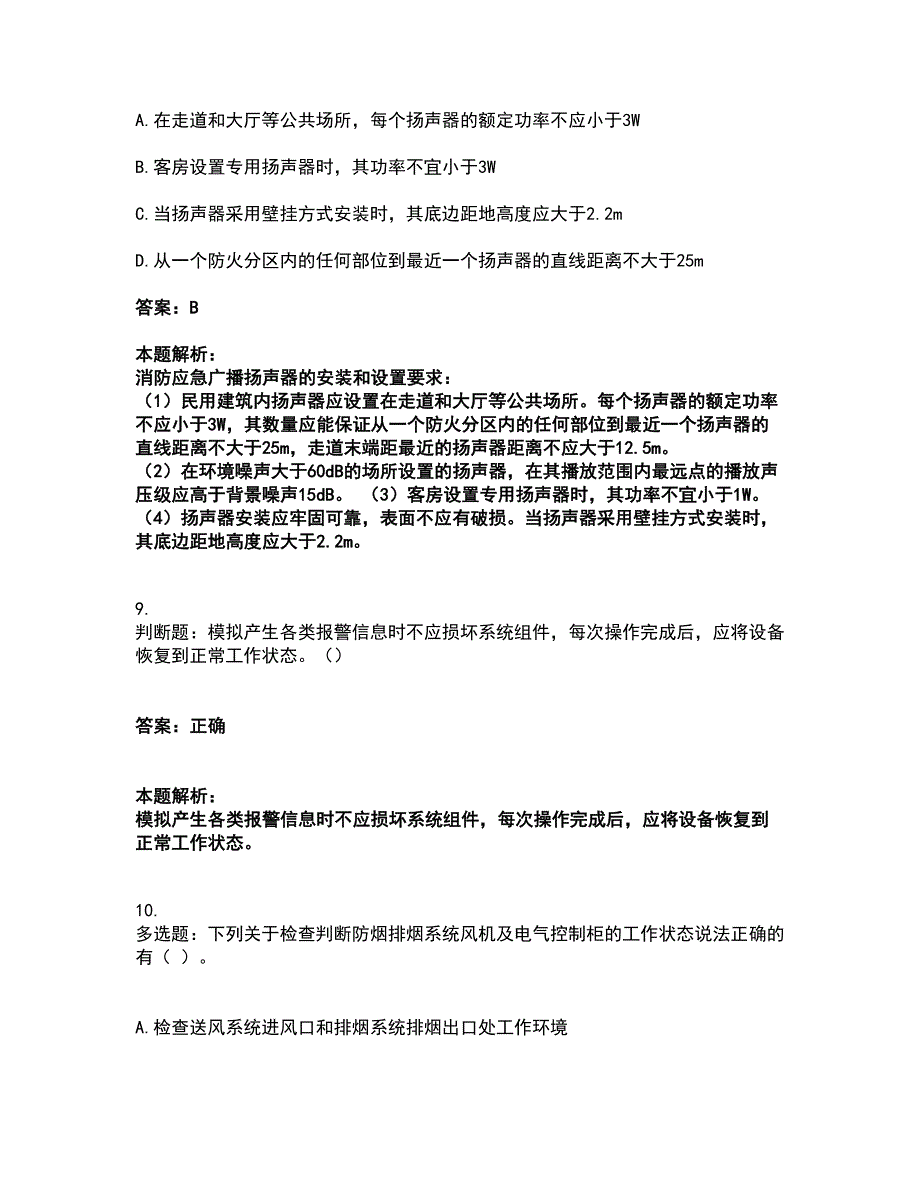 A.在走道和大厅等公共场所，每个扬声器的额定功率不应小于3W

B.客房设置专用扬声器时，其功率不宜小于3W

C.当扬声器采用壁挂方式安装时，其底边距地高度应大于2.2m

D.从一个防火分区内的任何部位到最近一个扬声器的直线距离不大于25m

答案：B

本题解析：
消防应急广播扬声器的安装和设置要求：
（1）民用建筑内扬声器应设置在走道和大厅等公共场所。每个扬声器的额定功率不应小于3W，其数量应能保证从一个防火分区内的任何部位到最近一个扬声器的直线距离不大于25m，走道末端距最近的扬声器距离不应大于12.5m。
（2）在环境噪声大于60dB的场所设置的扬声器，在其播放范围内最远点的播放声压级应高于背景噪声15dB。 （3）客房设置专用扬声器时，其功率不宜小于1W。
（4）扬声器安装应牢固可靠，表面不应有破损。当扬声器采用壁挂方式安装时，其底边距地高度应大于2.2m。

9.
判断题：模拟产生各类报警信息时不应损坏系统组件，每次操作完成后，应将设备恢复到正常工作状态。（）

答案：正确

本题解析：
模拟产生各类报警信息时不应损坏系统组件，每次操作完成后，应将设备恢复到正常工作状态。

10.
多选题：下列关于检查判断防烟排烟系统风机及电气控制柜的工作状态说法正确的有（ ）。

A.检查送风系统进风口和排烟系统排烟出口处工作环境